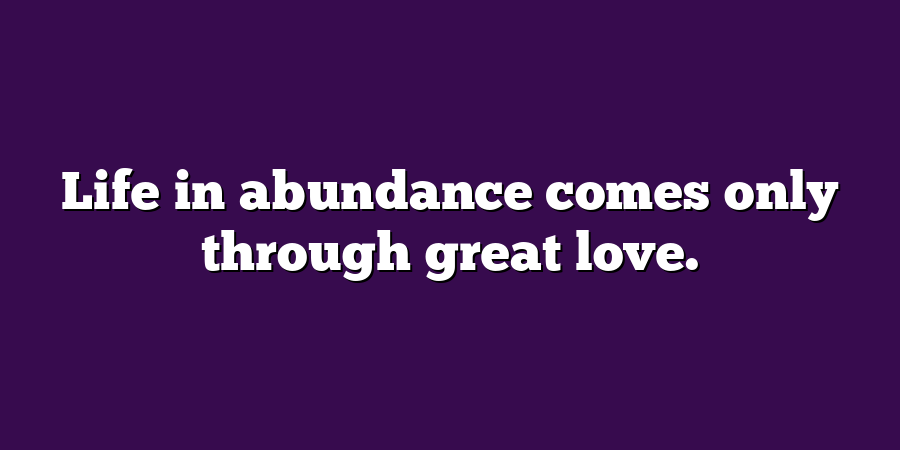 Life in abundance comes only through great love.